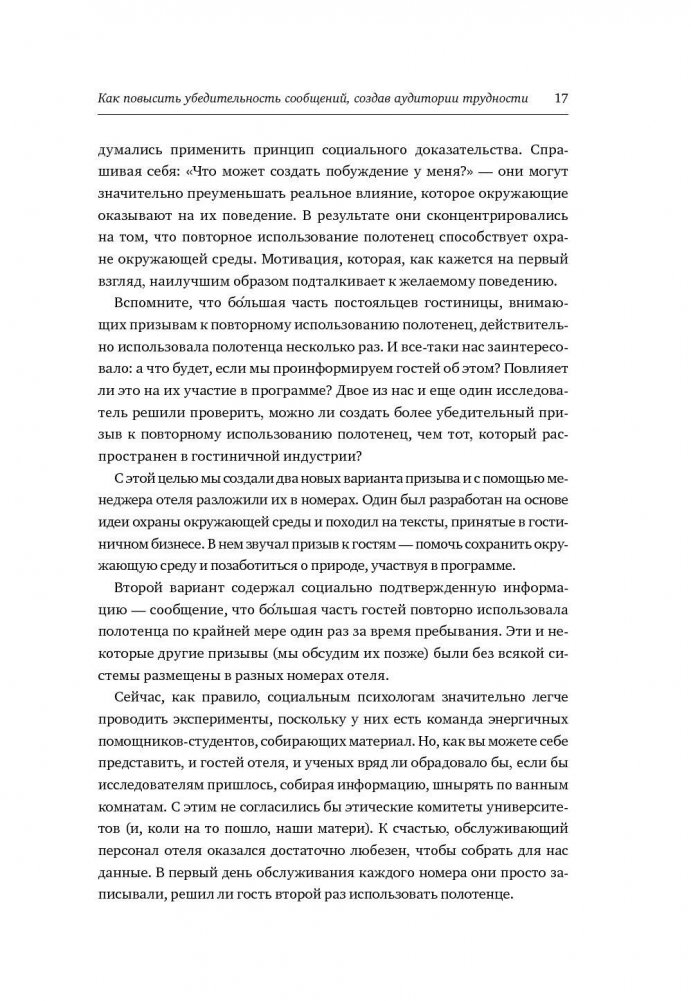 Как повысить убедительность сообщений, создав аудитории трудности 17

думались применить принцип социального доказательства. Спрашивая себя: «Что может создать побуждение у меня?» — они могут значительно преуменьшать реальное влияние, которое окружающие оказывают на их поведение. В результате они сконцентрировались на том, что повторное использование полотенец способствует охране окружающей среды. Мотивация, которая, как кажется на первый взгляд, наилучшим образом подталкивает к желаемому поведению.

Вспомните, что бо́льшая часть постояльцев гостиницы, внимающих призывам к повторному использованию полотенец, действительно использовала полотенца несколько раз. И все-таки нас заинтересовало: а что будет, если мы проинформируем гостей об этом? Повлияет ли это на их участие в программе? Двое из нас и еще один исследователь решили проверить, можно ли создать более убедительный призыв к повторному использованию полотенец, чем тот, который распространен в гостиничной индустрии?

С этой целью мы создали два новых варианта призыва и с помощью менеджера отеля разложили их в номерах. Один был разработан на основе идеи охраны окружающей среды и походил на тексты, принятые в гостиничном бизнесе. В нем звучал призыв к гостям — помочь сохранить окружающую среду и позаботиться о природе, участвуя в программе.

Второй вариант содержал социально подтвержденную информацию — сообщение, что бо́льшая часть гостей повторно использовала полотенца по крайней мере один раз за время пребывания. Эти и некоторые другие призывы (мы обсудим их позже) были без всякой системы размещены в разных номерах отеля.

Сейчас, как правило, социальным психологам значительно легче проводить эксперименты, поскольку у них есть команда энергичных помощников-студентов, собирающих материал. Но, как вы можете себе представить, и гостей отеля, и ученых вряд ли обрадовало бы, если бы исследователям пришлось, собирая информацию, шнырять по ванным комнатам. С этим не согласились бы этические комитеты университетов (и, коли на то пошло, наши матери). К счастью, обслуживающий персонал отеля оказался достаточно любезен, чтобы собрать для нас данные. В первый день обслуживания каждого номера они просто записывали, решил ли гость второй раз использовать полотенце.